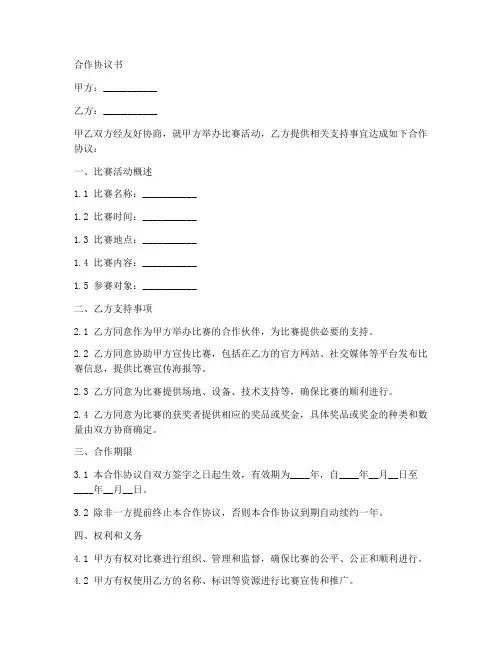 合作协议书

甲方：__________

乙方：__________

甲乙双方经友好协商，就甲方举办比赛活动，乙方提供相关支持事宜达成如下合作协议：

一、比赛活动概述

1.1 比赛名称：__________

1.2 比赛时间：__________

1.3 比赛地点：__________

1.4 比赛内容：__________

1.5 参赛对象：__________

二、乙方支持事项

2.1 乙方同意作为甲方举办比赛的合作伙伴，为比赛提供必要的支持。

2.2 乙方同意协助甲方宣传比赛，包括在乙方的官方网站、社交媒体等平台发布比赛信息，提供比赛宣传海报等。

2.3 乙方同意为比赛提供场地、设备、技术支持等，确保比赛的顺利进行。

2.4 乙方同意为比赛的获奖者提供相应的奖品或奖金，具体奖品或奖金的种类和数量由双方协商确定。

三、合作期限

3.1 本合作协议自双方签字之日起生效，有效期为____年，自____年__月__日至____年__月__日。

3.2 除非一方提前终止本合作协议，否则本合作协议到期自动续约一年。

四、权利和义务

4.1 甲方有权对比赛进行组织、管理和监督，确保比赛的公平、公正和顺利进行。

4.2 甲方有权使用乙方的名称、标识等资源进行比赛宣传和推广。